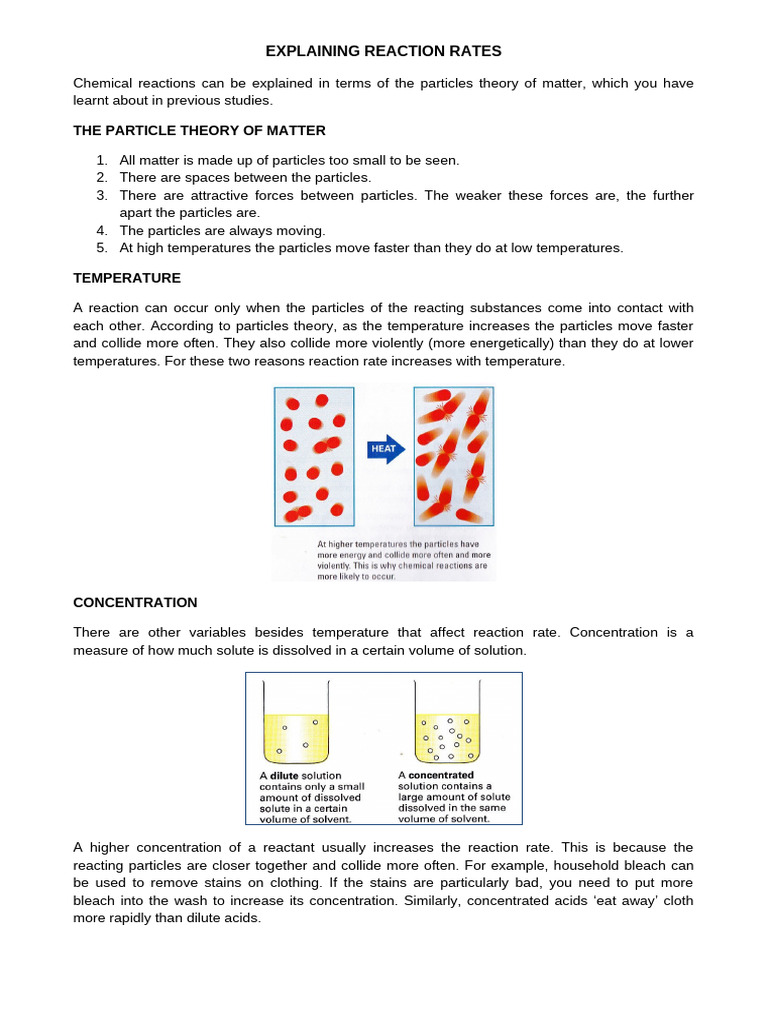 EXPLAINING REACTION RATES

Chemical reactions can be explained in terms of the particles theory of matter, which you have learnt about in previous studies.

THE PARTICLE THEORY OF MATTER

1. All matter is made up of particles too small to be seen.
2. There are spaces between the particles.
3. There are attractive forces between particles. The weaker these forces are, the further apart the particles are.
4. The particles are always moving.
5. At high temperatures the particles move faster than they do at low temperatures.

TEMPERATURE

A reaction can occur only when the particles of the reacting substances come into contact with each other. According to particles theory, as the temperature increases the particles move faster and collide more often. They also collide more violently (more energetically) than they do at lower temperatures. For these two reasons reaction rate increases with temperature.

HEAT

At higher temperatures the particles have more energy and collide more often and more violently. This is why chemical reactions are more likely to occur.

CONCENTRATION

There are other variables besides temperature that affect reaction rate. Concentration is a measure of how much solute is dissolved in a certain volume of solution.

A dilute solution contains only a small amount of dissolved solute in a certain volume of solvent.

A concentrated solution contains a large amount of solute dissolved in the same volume of solvent.

A higher concentration of a reactant usually increases the reaction rate. This is because the reacting particles are closer together and collide more often. For example, household bleach can be used to remove stains on clothing. If the stains are particularly bad, you need to put more bleach into the wash to increase its concentration. Similarly, concentrated acids 'eat away' cloth more rapidly than dilute acids.